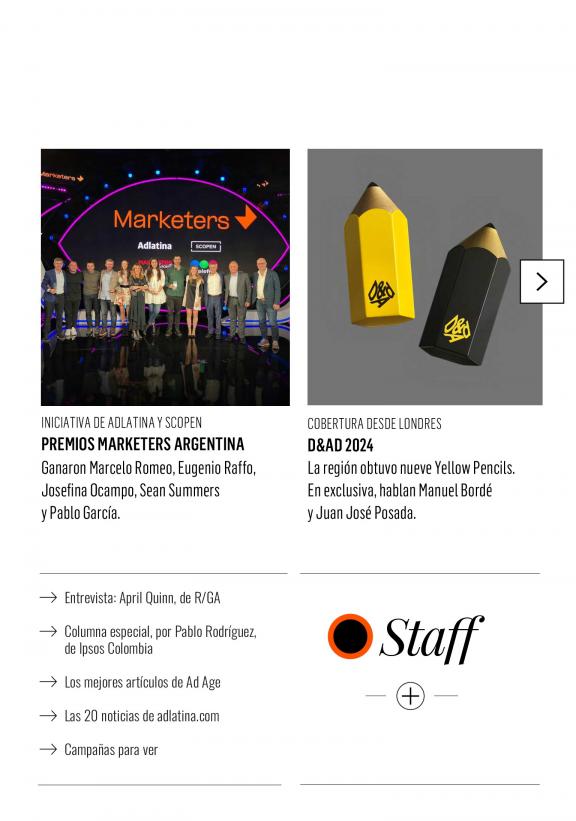 Marketers

Adlatina

SCOPEN

INICIATIVA DE ADLATINA Y SCOPEN

PREMIOS MARKETERS ARGENTINA

Ganaron Marcelo Romeo, Eugenio Raffo, Josefina Ocampo, Sean Summers y Pablo García.

COBERTURA DESDE LONDRES

D&AD 2024

La región obtuvo nueve Yellow Pencils. En exclusiva, hablan Manuel Bordé y Juan José Posada.

→ Entrevista: April Quinn, de R/GA

→ Columna especial, por Pablo Rodríguez, de Ipsos Colombia

→ Los mejores artículos de Ad Age

→ Las 20 noticias de adlatina.com

→ Campañas para ver

Staff